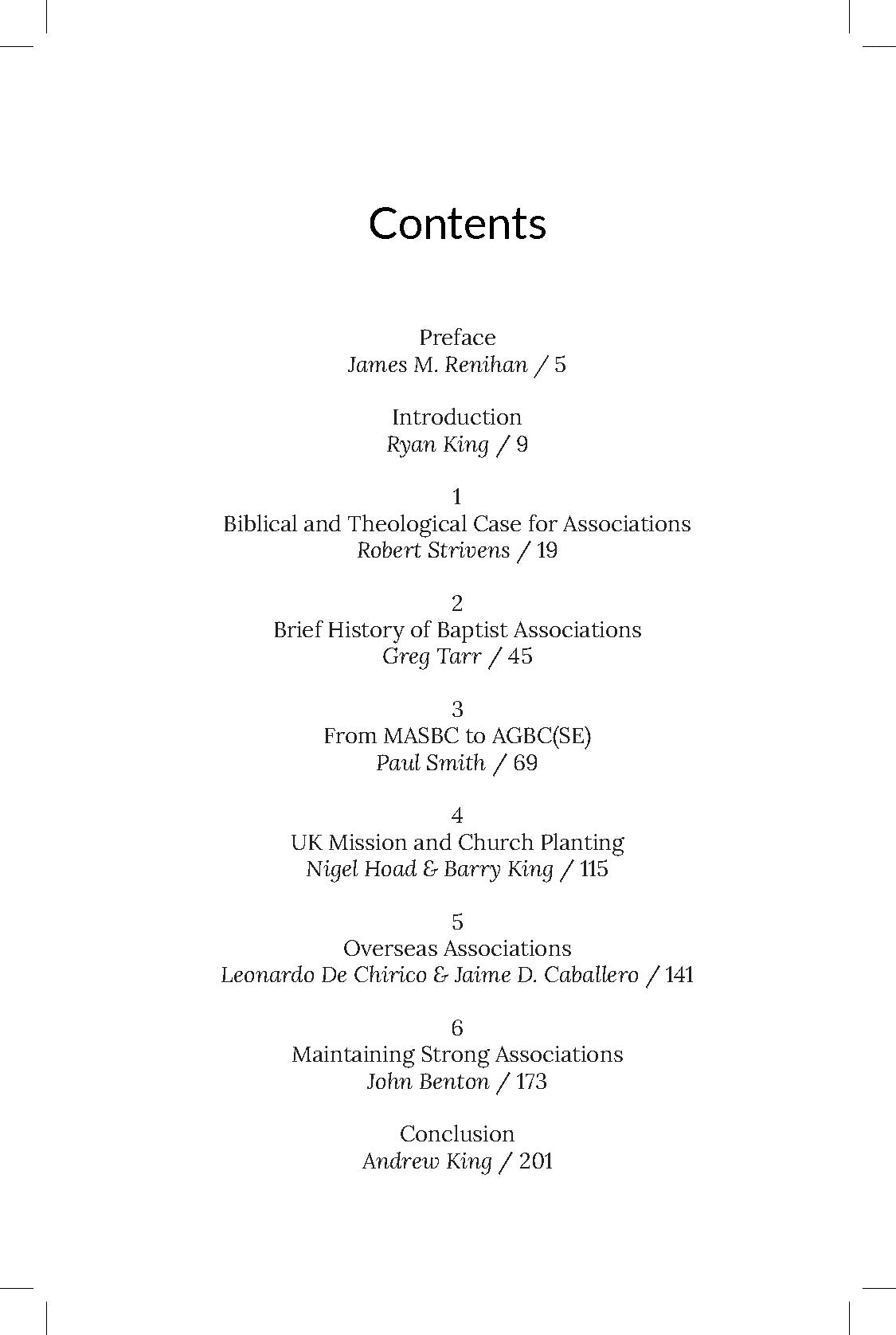 Contents

Preface
James M. Renihan / 5

Introduction
Ryan King / 9

1
Biblical and Theological Case for Associations
Robert Strivens / 19

2
Brief History of Baptist Associations
Greg Tarr / 45

3
From MASBC to AGBC(SE)
Paul Smith / 69

4
UK Mission and Church Planting
Nigel Hoad & Barry King / 115

5
Overseas Associations
Leonardo De Chirico & Jaime D. Caballero / 141

6
Maintaining Strong Associations
John Benton / 173

Conclusion
Andrew King / 201